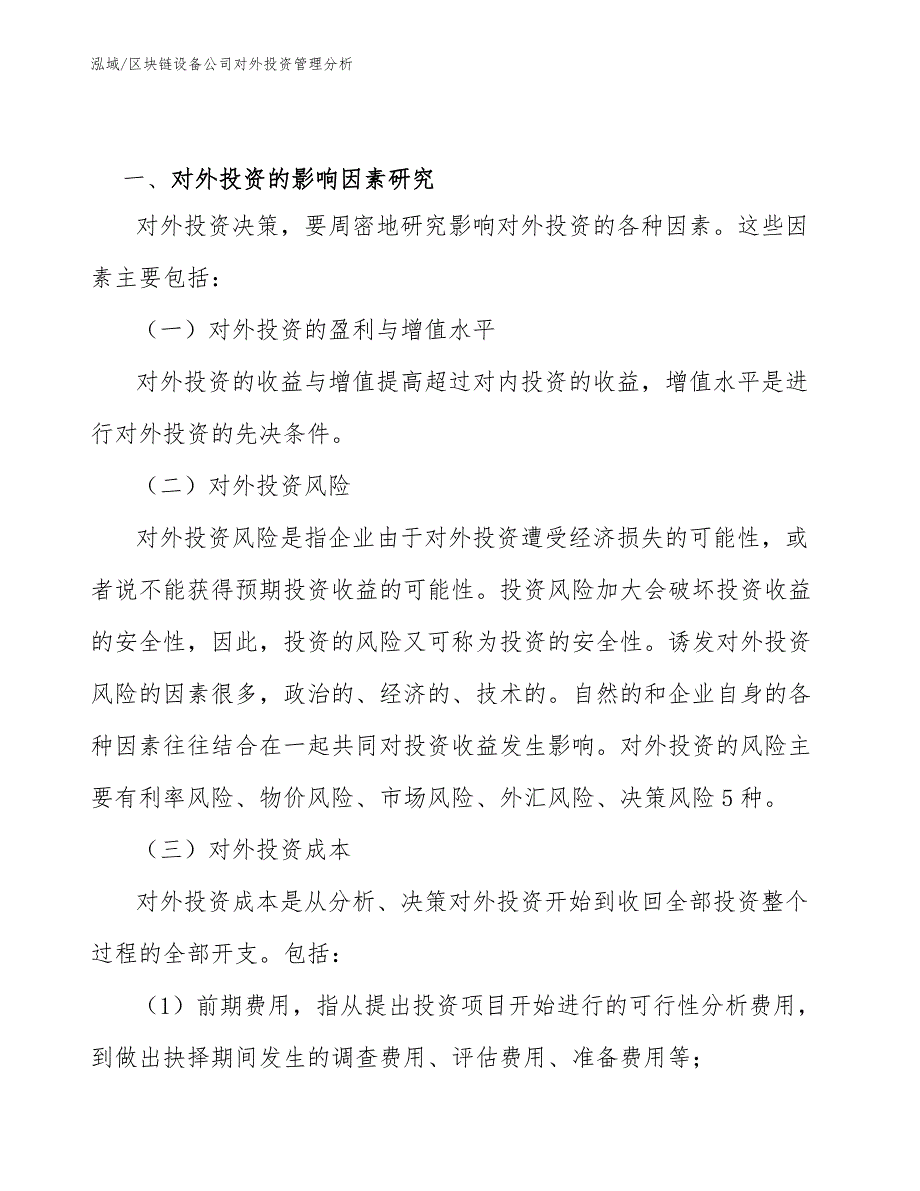 泓域/区块链设备公司对外投资管理分析

一、对外投资的影响因素研究

对外投资决策，要周密地研究影响对外投资的各种因素。这些因素主要包括：

（一）对外投资的盈利与增值水平

对外投资的收益与增值提高超过对内投资的收益，增值水平是进行对外投资的先决条件。

（二）对外投资风险

对外投资风险是指企业由于对外投资遭受经济损失的可能性，或者说不能获得预期投资收益的可能性。投资风险加大会破坏投资收益的安全性，因此，投资的风险又可称为投资的安全性。诱发对外投资风险的因素很多，政治的、经济的、技术的。自然的和企业自身的各种因素往往结合在一起共同对投资收益发生影响。对外投资的风险主要有利率风险、物价风险、市场风险、外汇风险、决策风险5种。

（三）对外投资成本

对外投资成本是从分析、决策对外投资开始到收回全部投资整个过程的全部开支。包括：

（1）前期费用，指从提出投资项目开始进行的可行性分析费用，到做出抉择期间发生的调查费用、评估费用、准备费用等；